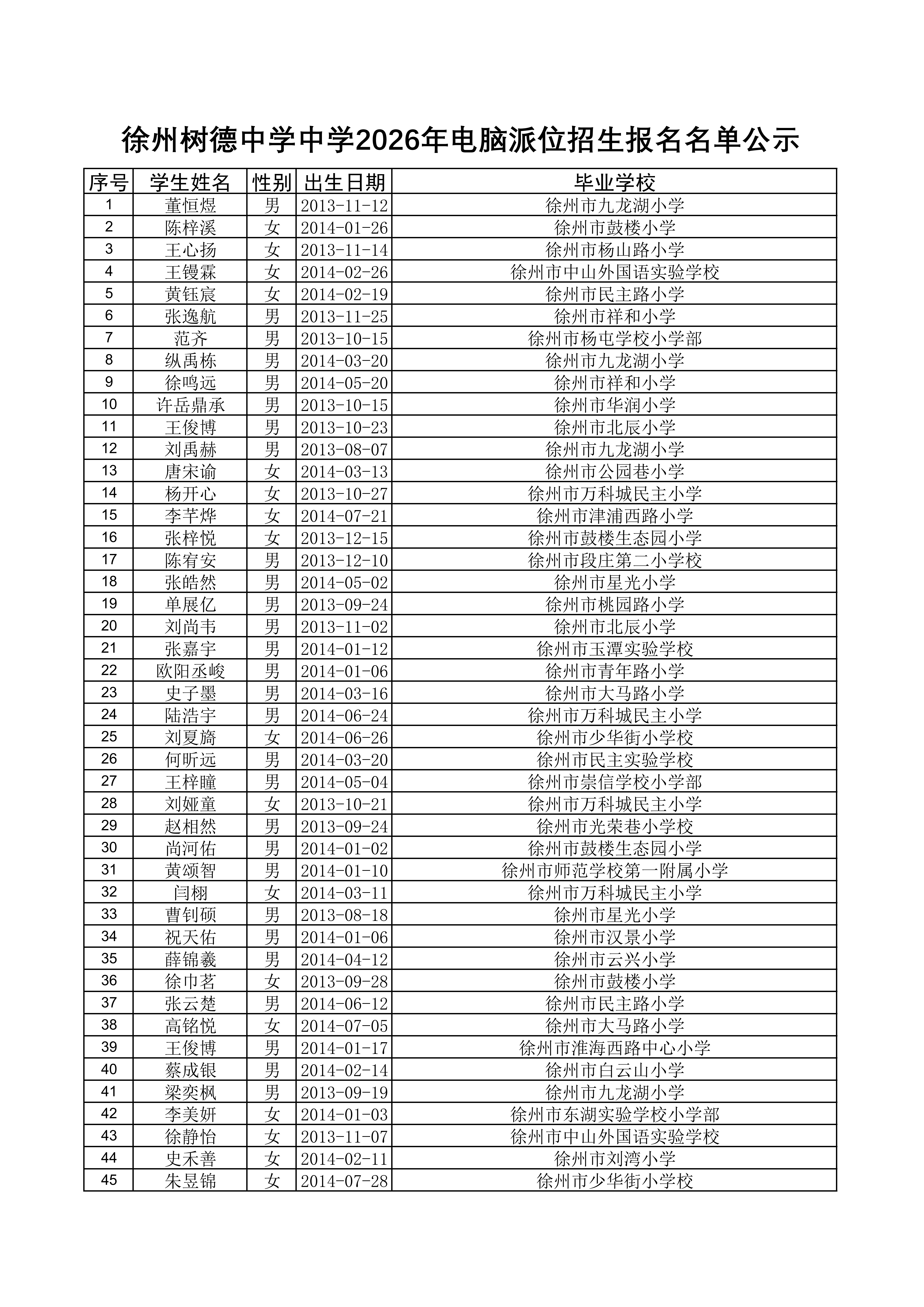 徐州树德中学中学2026年电脑派位招生报名名单公示

| 序号 | 学生姓名 | 性别 | 出生日期 | 毕业学校 |
|---|---|---|---|---|
| 1 | 董恒煜 | 男 | 2013-11-12 | 徐州市九龙湖小学 |
| 2 | 陈梓溪 | 女 | 2014-01-26 | 徐州市鼓楼小学 |
| 3 | 王心扬 | 女 | 2013-11-14 | 徐州市杨山路小学 |
| 4 | 王镘霖 | 女 | 2014-02-26 | 徐州市中山外国语实验学校 |
| 5 | 黄钰宸 | 女 | 2014-02-19 | 徐州市民主路小学 |
| 6 | 张逸航 | 男 | 2013-11-25 | 徐州市祥和小学 |
| 7 | 范齐 | 男 | 2013-10-15 | 徐州市杨屯学校小学部 |
| 8 | 纵禹栋 | 男 | 2014-03-20 | 徐州市九龙湖小学 |
| 9 | 徐鸣远 | 男 | 2014-05-20 | 徐州市祥和小学 |
| 10 | 许岳鼎承 | 男 | 2013-10-15 | 徐州市华润小学 |
| 11 | 王俊博 | 男 | 2013-10-23 | 徐州市北辰小学 |
| 12 | 刘禹赫 | 男 | 2013-08-07 | 徐州市九龙湖小学 |
| 13 | 唐宋谕 | 女 | 2014-03-13 | 徐州市公园巷小学 |
| 14 | 杨开心 | 女 | 2013-10-27 | 徐州市万科城民主小学 |
| 15 | 李芊烨 | 女 | 2014-07-21 | 徐州市津浦西路小学 |
| 16 | 张梓悦 | 女 | 2013-12-15 | 徐州市鼓楼生态园小学 |
| 17 | 陈宥安 | 男 | 2013-12-10 | 徐州市段庄第二小学校 |
| 18 | 张皓然 | 男 | 2014-05-02 | 徐州市星光小学 |
| 19 | 单展亿 | 男 | 2013-09-24 | 徐州市桃园路小学 |
| 20 | 刘尚韦 | 男 | 2013-11-02 | 徐州市北辰小学 |
| 21 | 张嘉宇 | 男 | 2014-01-12 | 徐州市玉潭实验学校 |
| 22 | 欧阳丞峻 | 男 | 2014-01-06 | 徐州市青年路小学 |
| 23 | 史子墨 | 男 | 2014-03-16 | 徐州市大马路小学 |
| 24 | 陆浩宇 | 男 | 2014-06-24 | 徐州市万科城民主小学 |
| 25 | 刘夏旖 | 女 | 2014-06-26 | 徐州市少华街小学校 |
| 26 | 何昕远 | 男 | 2014-03-20 | 徐州市民主实验学校 |
| 27 | 王梓瞳 | 男 | 2014-05-04 | 徐州市崇信学校小学部 |
| 28 | 刘娅童 | 女 | 2013-10-21 | 徐州市万科城民主小学 |
| 29 | 赵相然 | 男 | 2013-09-24 | 徐州市光荣巷小学校 |
| 30 | 尚河佑 | 男 | 2014-01-02 | 徐州市鼓楼生态园小学 |
| 31 | 黄颂智 | 男 | 2014-01-10 | 徐州市师范学校第一附属小学 |
| 32 | 闫栩 | 女 | 2014-03-11 | 徐州市万科城民主小学 |
| 33 | 曹钊硕 | 男 | 2013-08-18 | 徐州市星光小学 |
| 34 | 祝天佑 | 男 | 2014-01-06 | 徐州市汉景小学 |
| 35 | 薛锦羲 | 男 | 2014-04-12 | 徐州市云兴小学 |
| 36 | 徐巾茗 | 女 | 2013-09-28 | 徐州市鼓楼小学 |
| 37 | 张云楚 | 男 | 2014-06-12 | 徐州市民主路小学 |
| 38 | 高铭悦 | 女 | 2014-07-05 | 徐州市大马路小学 |
| 39 | 王俊博 | 男 | 2014-01-17 | 徐州市淮海西路中心小学 |
| 40 | 蔡成银 | 男 | 2014-02-14 | 徐州市白云山小学 |
| 41 | 梁奕枫 | 男 | 2013-09-19 | 徐州市九龙湖小学 |
| 42 | 李美妍 | 女 | 2014-01-03 | 徐州市东湖实验学校小学部 |
| 43 | 徐静怡 | 女 | 2013-11-07 | 徐州市中山外国语实验学校 |
| 44 | 史禾善 | 女 | 2014-02-11 | 徐州市刘湾小学 |
| 45 | 朱昱锦 | 女 | 2014-07-28 | 徐州市少华街小学校 |